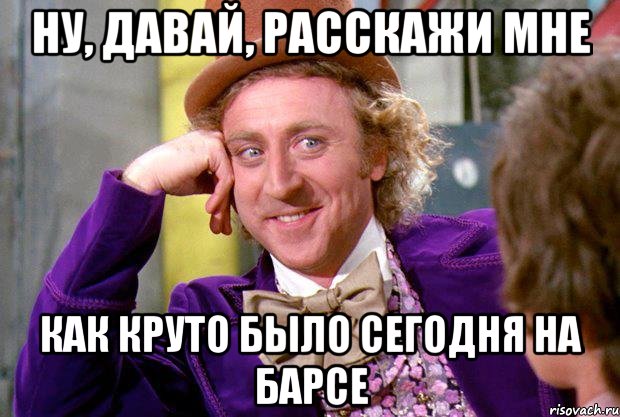 НУ, ДАВАЙ, РАССКАЖИ МНЕ

КАК КРУТО БЫЛО СЕГОДНЯ НА БАРСЕ

risovach.ru